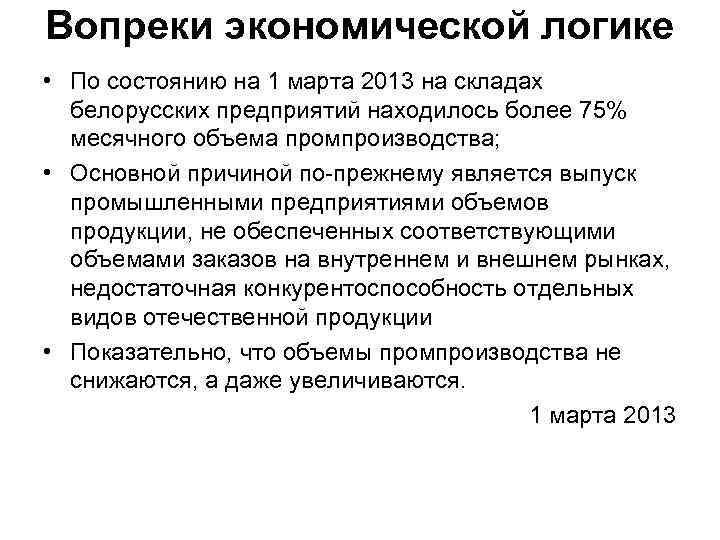 Вопреки экономической логике

• По состоянию на 1 марта 2013 на складах белорусских предприятий находилось более 75% месячного объема промпроизводства;

• Основной причиной по-прежнему является выпуск промышленными предприятиями объемов продукции, не обеспеченных соответствующими объемами заказов на внутреннем и внешнем рынках, недостаточная конкурентоспособность отдельных видов отечественной продукции

• Показательно, что объемы промпроизводства не снижаются, а даже увеличиваются.

1 марта 2013